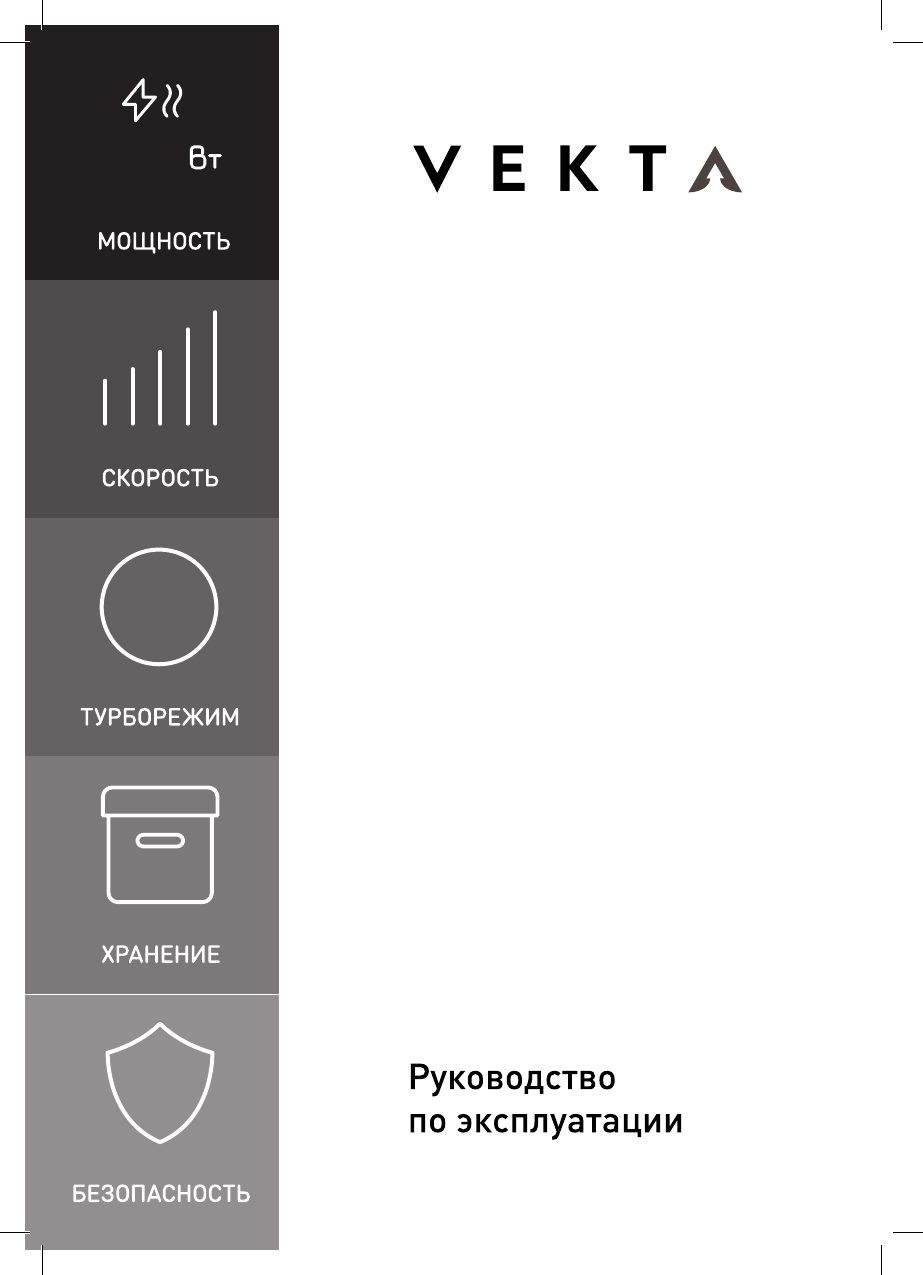 Вт

МОЩНОСТЬ

СКОРОСТЬ

ТУРБОРЕЖИМ

ХРАНЕНИЕ

БЕЗОПАСНОСТЬ

VEKTA

Руководство по эксплуатации